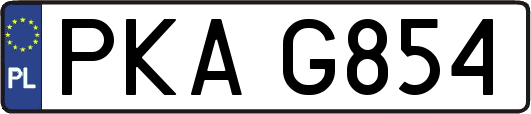 PL
PKA G854